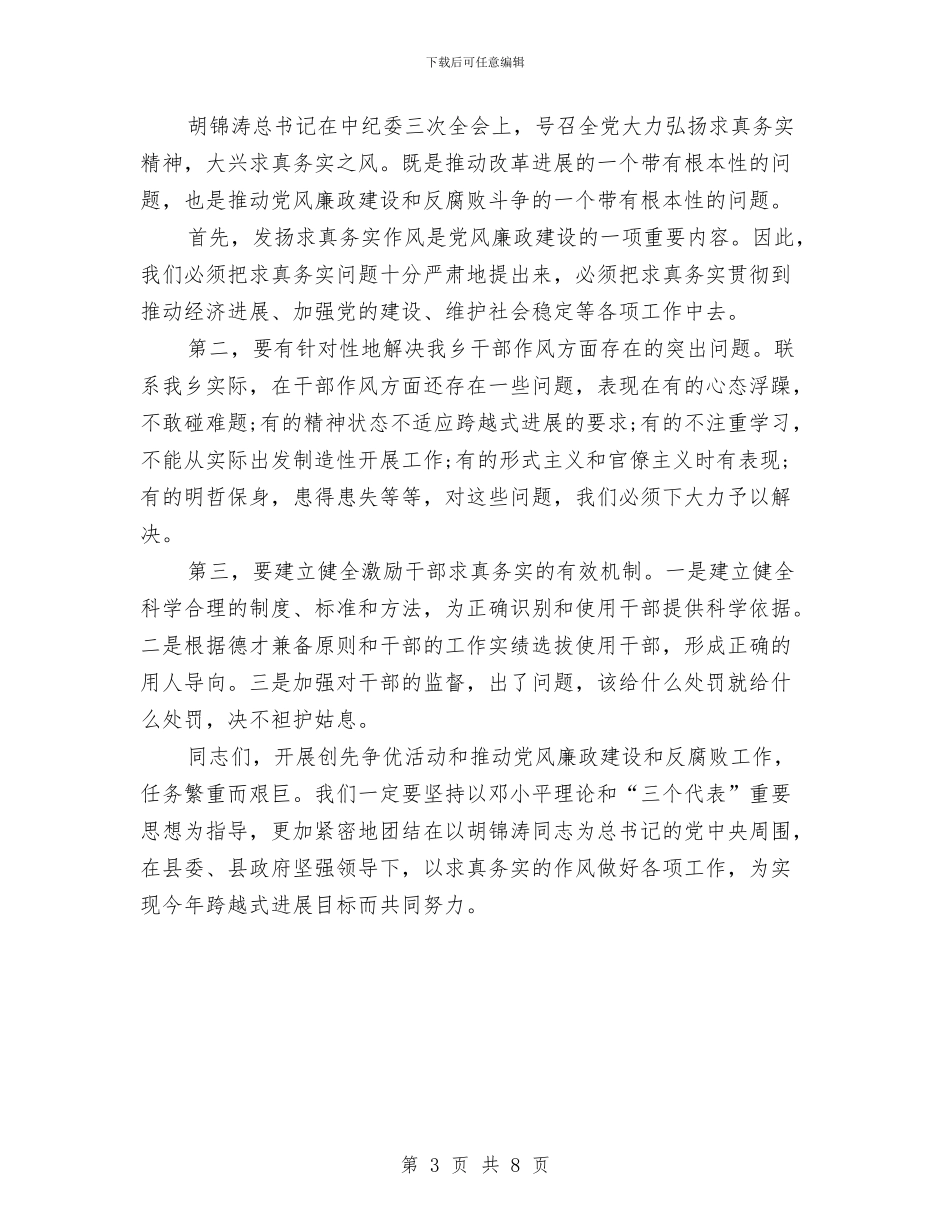 下载后可任意编辑

胡锦涛总书记在中纪委三次全会上，号召全党大力弘扬求真务实精神，大兴求真务实之风。既是推动改革进展的一个带有根本性的问题，也是推动党风廉政建设和反腐败斗争的一个带有根本性的问题。

首先，发扬求真务实作风是党风廉政建设的一项重要内容。因此，我们必须把求真务实问题十分严肃地提出来，必须把求真务实贯彻到推动经济进展、加强党的建设、维护社会稳定等各项工作中去。

第二，要有针对性地解决我乡干部作风方面存在的突出问题。联系我乡实际，在干部作风方面还存在一些问题，表现在有的心态浮躁，不敢碰难题;有的精神状态不适应跨越式进展的要求;有的不注重学习，不能从实际出发制造性开展工作;有的形式主义和官僚主义时有表现;有的明哲保身，患得患失等等，对这些问题，我们必须下大力予以解决。

第三，要建立健全激励干部求真务实的有效机制。一是建立健全科学合理的制度、标准和方法，为正确识别和使用干部提供科学依据。二是根据德才兼备原则和干部的工作实绩选拔使用干部，形成正确的用人导向。三是加强对干部的监督，出了问题，该给什么处罚就给什么处罚，决不袒护姑息。

同志们，开展创先争优活动和推动党风廉政建设和反腐败工作，任务繁重而艰巨。我们一定要坚持以邓小平理论和“三个代表”重要思想为指导，更加紧密地团结在以胡锦涛同志为总书记的党中央周围，在县委、县政府坚强领导下，以求真务实的作风做好各项工作，为实现今年跨越式进展目标而共同努力。

第 3 页 共 8 页